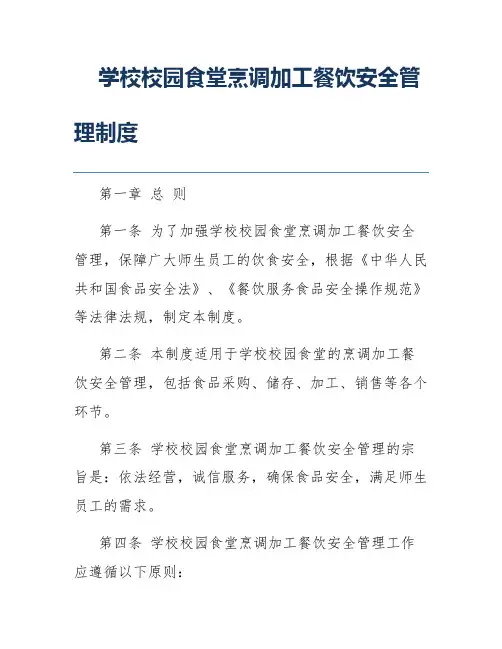 学校校园食堂烹调加工餐饮安全管理制度

第一章 总 则

第一条 为了加强学校校园食堂烹调加工餐饮安全管理，保障广大师生员工的饮食安全，根据《中华人民共和国食品安全法》、《餐饮服务食品安全操作规范》等法律法规，制定本制度。

第二条 本制度适用于学校校园食堂的烹调加工餐饮安全管理，包括食品采购、储存、加工、销售等各个环节。

第三条 学校校园食堂烹调加工餐饮安全管理的宗旨是：依法经营，诚信服务，确保食品安全，满足师生员工的需求。

第四条 学校校园食堂烹调加工餐饮安全管理工作应遵循以下原则：